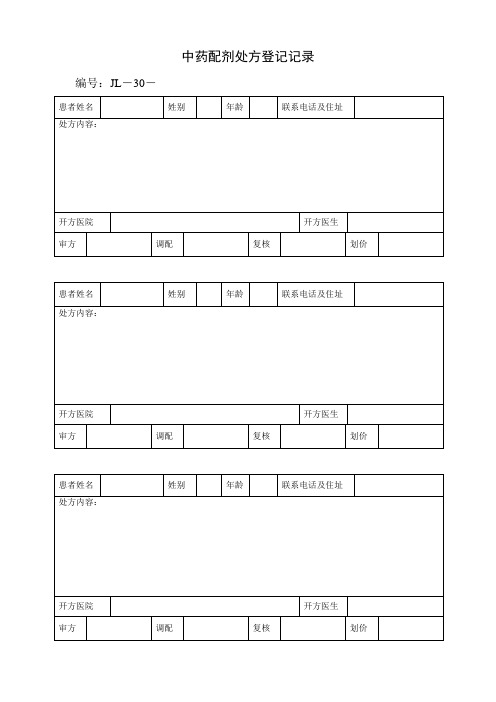 中药配剂处方登记记录

编号：JL－30－

| 患者姓名 | | 姓别 | | 年龄 | | 联系电话及住址 | |
|---|---|---|---|---|---|---|---|

处方内容：

| 开方医院 | | 开方医生 | |
|---|---|---|---|

| 审方 | | 调配 | | 复核 | | 划价 | |
|---|---|---|---|---|---|---|---|

| 患者姓名 | | 姓别 | | 年龄 | | 联系电话及住址 | |
|---|---|---|---|---|---|---|---|

处方内容：

| 开方医院 | | 开方医生 | |
|---|---|---|---|

| 审方 | | 调配 | | 复核 | | 划价 | |
|---|---|---|---|---|---|---|---|

| 患者姓名 | | 姓别 | | 年龄 | | 联系电话及住址 | |
|---|---|---|---|---|---|---|---|

处方内容：

| 开方医院 | | 开方医生 | |
|---|---|---|---|

| 审方 | | 调配 | | 复核 | | 划价 | |
|---|---|---|---|---|---|---|---|